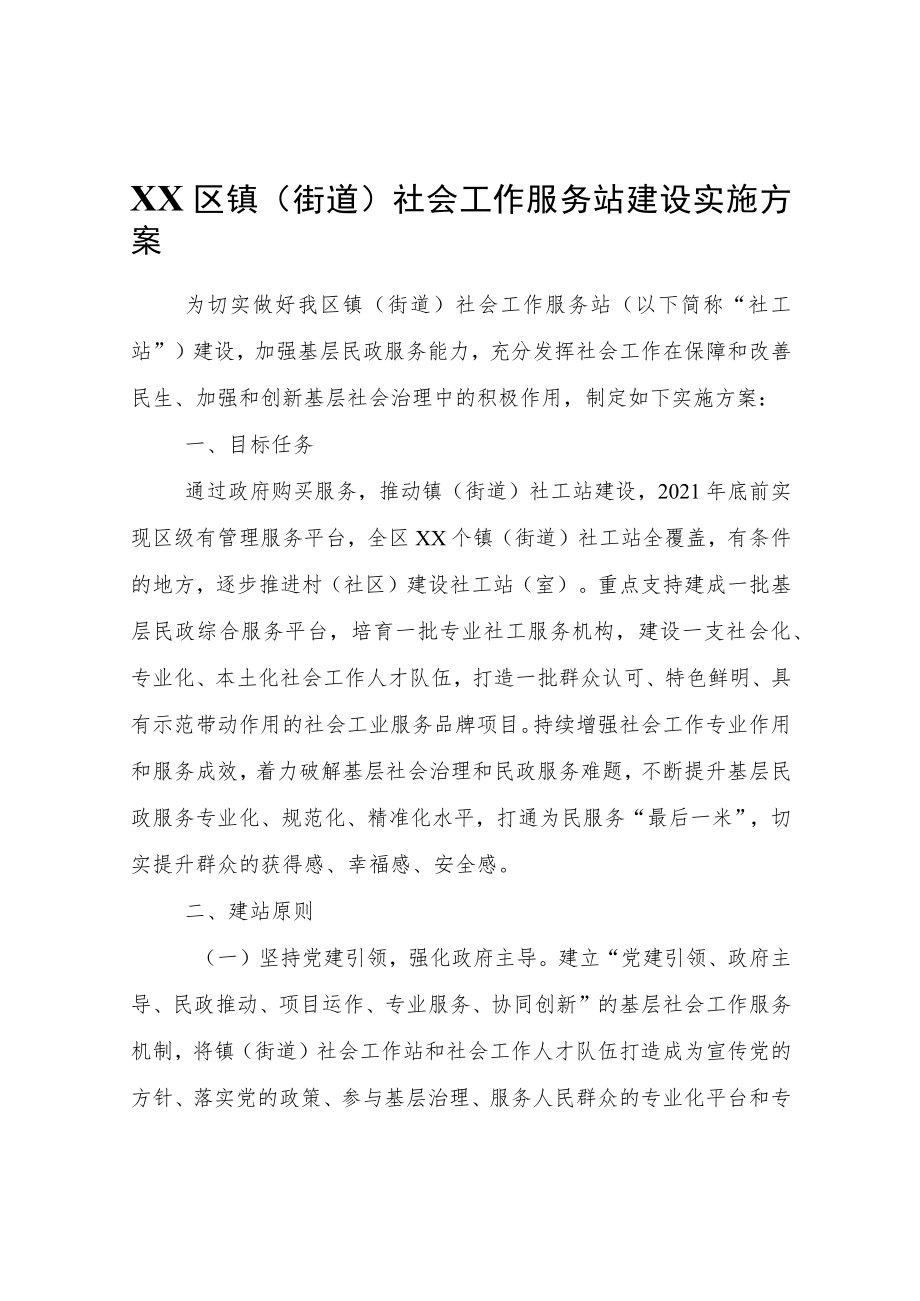 XX区镇（街道）社会工作服务站建设实施方案

为切实做好我区镇（街道）社会工作服务站（以下简称“社工站”）建设，加强基层民政服务能力，充分发挥社会工作在保障和改善民生、加强和创新基层社会治理中的积极作用，制定如下实施方案：

一、目标任务

通过政府购买服务，推动镇（街道）社工站建设，2021年底前实现区级有管理服务平台，全区XX个镇（街道）社工站全覆盖，有条件的地方，逐步推进村（社区）建设社工站（室）。重点支持建成一批基层民政综合服务平台，培育一批专业社工服务机构，建设一支社会化、专业化、本土化社会工作人才队伍，打造一批群众认可、特色鲜明、具有示范带动作用的社会工业服务品牌项目。持续增强社会工作专业作用和服务成效，着力破解基层社会治理和民政服务难题，不断提升基层民政服务专业化、规范化、精准化水平，打通为民服务“最后一米”，切实提升群众的获得感、幸福感、安全感。

二、建站原则

（一）坚持党建引领，强化政府主导。建立“党建引领、政府主导、民政推动、项目运作、专业服务、协同创新”的基层社会工作服务机制，将镇（街道）社会工作站和社会工作人才队伍打造成为宣传党的方针、落实党的政策、参与基层治理、服务人民群众的专业化平台和专